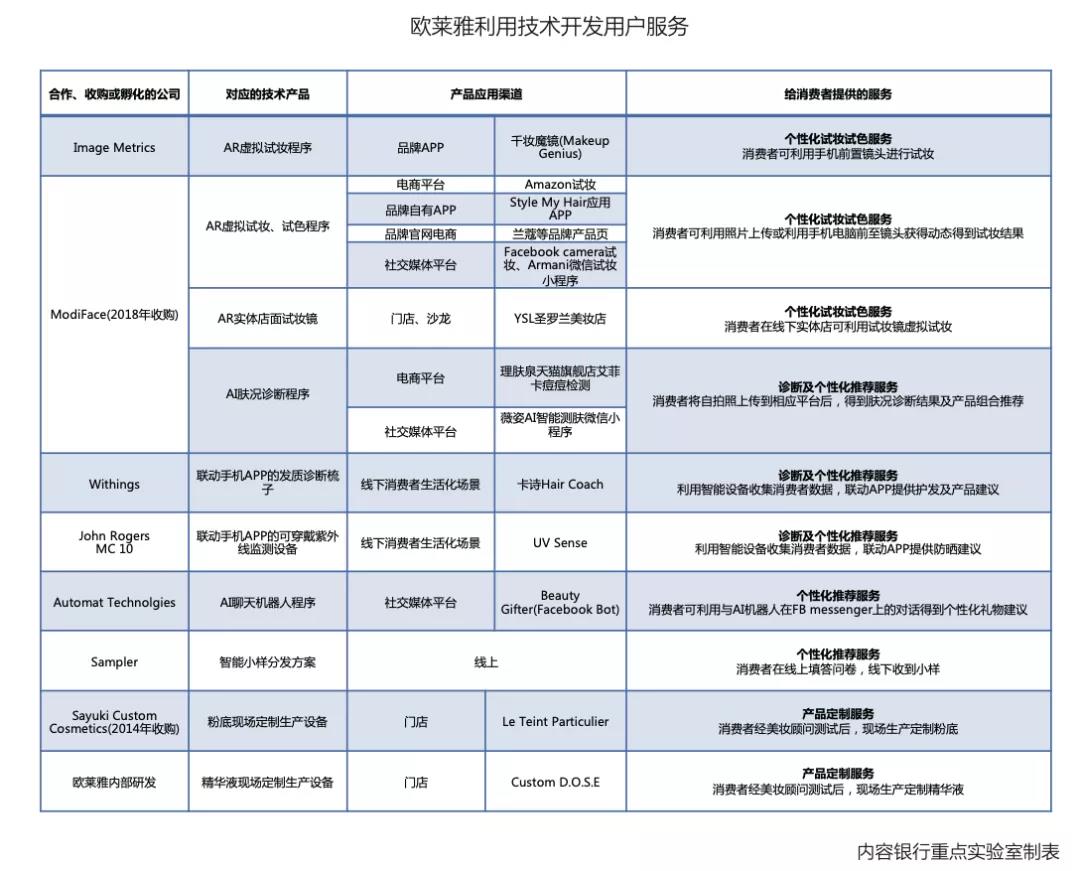 欧莱雅利用技术开发用户服务

| 合作、收购或孵化的公司 | 对应的技术产品 | 产品应用渠道 | | 给消费者提供的服务 |
|---|---|---|---|---|
| Image Metrics | AR虚拟试妆程序 | 品牌APP | 千妆魔镜(Makeup Genius) | 个性化试妆试色服务 消费者可利用手机前置镜头进行试妆 |
| ModiFace(2018年收购) | AR虚拟试妆、试色程序 | 电商平台 | Amazon试妆 | 个性化试妆试色服务 消费者可利用照片上传或利用手机电脑前至镜头获得动态得到试妆结果 |
| | | 品牌自有APP | Style My Hair应用APP | |
| | | 品牌官网电商 | 兰蔻等品牌产品页 | |
| | | 社交媒体平台 | Facebook camera试妆、Armani微信试妆小程序 | |
| | AR实体店面试妆镜 | 门店、沙龙 | YSL圣罗兰美妆店 | 个性化试妆试色服务 消费者在线下实体店可利用试妆镜虚拟试妆 |
| | AI肤况诊断程序 | 电商平台 | 理肤泉天猫旗舰店艾菲卡痘痘检测 | 诊断及个性化推荐服务 消费者将自拍照上传到相应平台后，得到肤况诊断结果及产品组合推荐 |
| | | 社交媒体平台 | 薇姿AI智能测肤微信小程序 | |
| Withings | 联动手机APP的发质诊断梳子 | 线下消费者生活化场景 | 卡诗Hair Coach | 诊断及个性化推荐服务 利用智能设备收集消费者数据，联动APP提供护发及产品建议 |
| John Rogers MC 10 | 联动手机APP的可穿戴紫外线监测设备 | 线下消费者生活化场景 | UV Sense | 诊断及个性化推荐服务 利用智能设备收集消费者数据，联动APP提供防晒建议 |
| Automat Technolgies | AI聊天机器人程序 | 社交媒体平台 | Beauty Gifter(Facebook Bot) | 个性化推荐服务 消费者可利用与AI机器人在FB messenger上的对话得到个性化礼物建议 |
| Sampler | 智能小样分发方案 | 线上 | | 个性化推荐服务 消费者在线上填答问卷，线下收到小样 |
| Sayuki Custom Cosmetics(2014年收购) | 粉底现场定制生产设备 | 门店 | Le Teint Particulier | 产品定制服务 消费者经美妆顾问测试后，现场生产定制粉底 |
| 欧莱雅内部研发 | 精华液现场定制生产设备 | 门店 | Custom D.O.S.E | 产品定制服务 消费者经美妆顾问测试后，现场生产定制精华液 |

内容银行重点实验室制表